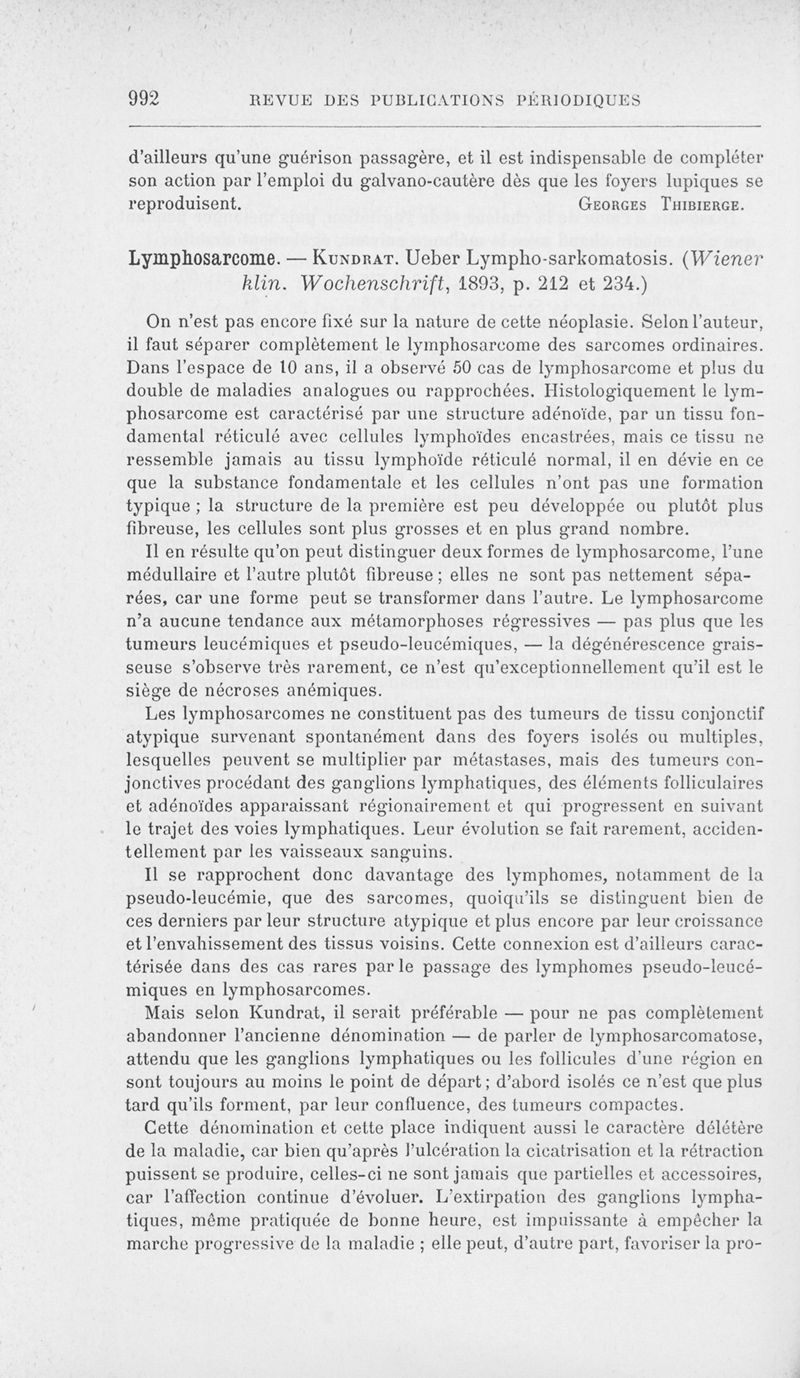 992 REVUE DES PUBLICATIONS PÉRIODIQUES

d'ailleurs qu'une guérison passagère, et il est indispensable de compléter son action par l'emploi du galvano-cautère dès que les foyers lupiques se reproduisent. Georges Thibierge.

Lymphosarcome. — Kundrat. Ueber Lympho-sarkomatosis. (Wiener klin. Wochenschrift, 1893, p. 212 et 234.)

On n'est pas encore fixé sur la nature de cette néoplasie. Selon l'auteur, il faut séparer complètement le lymphosarcome des sarcomes ordinaires. Dans l'espace de 10 ans, il a observé 50 cas de lymphosarcome et plus du double de maladies analogues ou rapprochées. Histologiquement le lymphosarcome est caractérisé par une structure adénoïde, par un tissu fondamental réticulé avec cellules lymphoïdes encastrées, mais ce tissu ne ressemble jamais au tissu lymphoïde réticulé normal, il en dévie en ce que la substance fondamentale et les cellules n'ont pas une formation typique ; la structure de la première est peu développée ou plutôt plus fibreuse, les cellules sont plus grosses et en plus grand nombre.

Il en résulte qu'on peut distinguer deux formes de lymphosarcome, l'une médullaire et l'autre plutôt fibreuse ; elles ne sont pas nettement séparées, car une forme peut se transformer dans l'autre. Le lymphosarcome n'a aucune tendance aux métamorphoses régressives — pas plus que les tumeurs leucémiques et pseudo-leucémiques, — la dégénérescence graisseuse s'observe très rarement, ce n'est qu'exceptionnellement qu'il est le siège de nécroses anémiques.

Les lymphosarcomes ne constituent pas des tumeurs de tissu conjonctif atypique survenant spontanément dans des foyers isolés ou multiples, lesquelles peuvent se multiplier par métastases, mais des tumeurs conjonctives procédant des ganglions lymphatiques, des éléments folliculaires et adénoïdes apparaissant régionairement et qui progressent en suivant le trajet des voies lymphatiques. Leur évolution se fait rarement, accidentellement par les vaisseaux sanguins.

Il se rapprochent donc davantage des lymphomes, notamment de la pseudo-leucémie, que des sarcomes, quoiqu'ils se distinguent bien de ces derniers par leur structure atypique et plus encore par leur croissance et l'envahissement des tissus voisins. Cette connexion est d'ailleurs caractérisée dans des cas rares par le passage des lymphomes pseudo-leucémiques en lymphosarcomes.

Mais selon Kundrat, il serait préférable — pour ne pas complètement abandonner l'ancienne dénomination — de parler de lymphosarcomatose, attendu que les ganglions lymphatiques ou les follicules d'une région en sont toujours au moins le point de départ ; d'abord isolés ce n'est que plus tard qu'ils forment, par leur confluence, des tumeurs compactes.

Cette dénomination et cette place indiquent aussi le caractère délétère de la maladie, car bien qu'après l'ulcération la cicatrisation et la rétraction puissent se produire, celles-ci ne sont jamais que partielles et accessoires, car l'affection continue d'évoluer. L'extirpation des ganglions lymphatiques, même pratiquée de bonne heure, est impuissante à empêcher la marche progressive de la maladie ; elle peut, d'autre part, favoriser la pro-